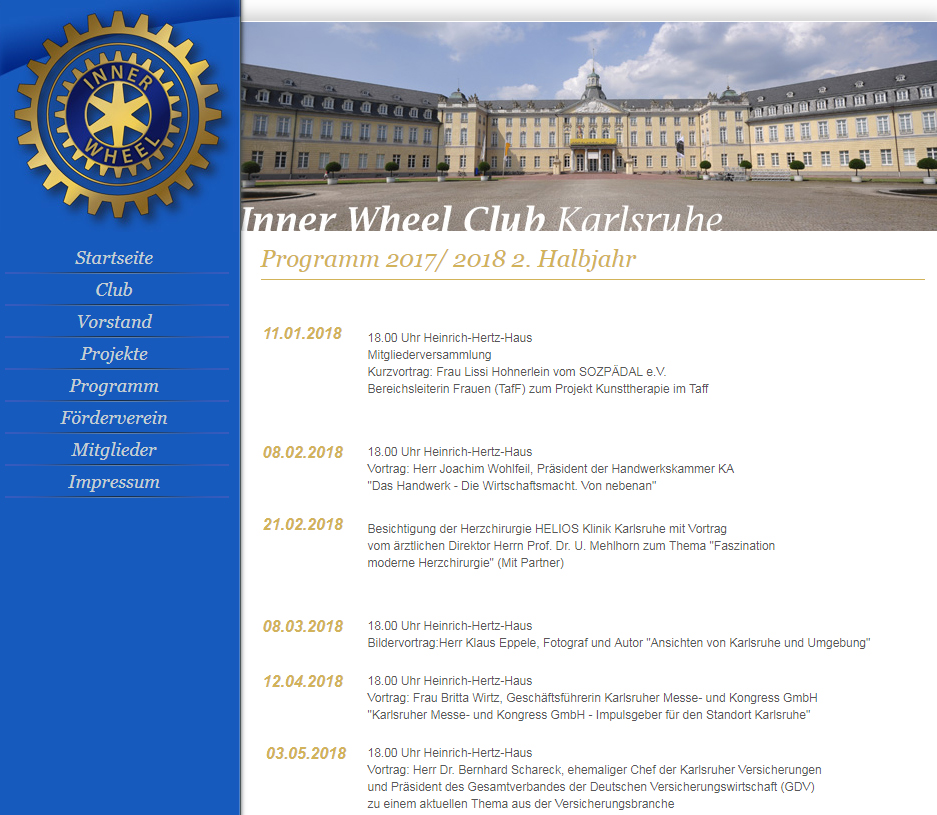 INNER WHEEL

Startseite
Club
Vorstand
Projekte
Programm
Förderverein
Mitglieder
Impressum

Inner Wheel Club Karlsruhe

Programm 2017/ 2018 2. Halbjahr

11.01.2018
18.00 Uhr Heinrich-Hertz-Haus
Mitgliederversammlung
Kurzvortrag: Frau Lissi Hohnerlein vom SOZPÄDAL e.V.
Bereichsleiterin Frauen (TafF) zum Projekt Kunsttherapie im Taff

08.02.2018
18.00 Uhr Heinrich-Hertz-Haus
Vortrag: Herr Joachim Wohlfeil, Präsident der Handwerkskammer KA
"Das Handwerk - Die Wirtschaftsmacht. Von nebenan"

21.02.2018
Besichtigung der Herzchirurgie HELIOS Klinik Karlsruhe mit Vortrag
vom ärztlichen Direktor Herrn Prof. Dr. U. Mehlhorn zum Thema "Faszination moderne Herzchirurgie" (Mit Partner)

08.03.2018
18.00 Uhr Heinrich-Hertz-Haus
Bildervortrag:Herr Klaus Eppele, Fotograf und Autor "Ansichten von Karlsruhe und Umgebung"

12.04.2018
18.00 Uhr Heinrich-Hertz-Haus
Vortrag: Frau Britta Wirtz, Geschäftsführerin Karlsruher Messe- und Kongress GmbH
"Karlsruher Messe- und Kongress GmbH - Impulsgeber für den Standort Karlsruhe"

03.05.2018
18.00 Uhr Heinrich-Hertz-Haus
Vortrag: Herr Dr. Bernhard Schareck, ehemaliger Chef der Karlsruher Versicherungen
und Präsident des Gesamtverbandes der Deutschen Versicherungswirtschaft (GDV)
zu einem aktuellen Thema aus der Versicherungsbranche